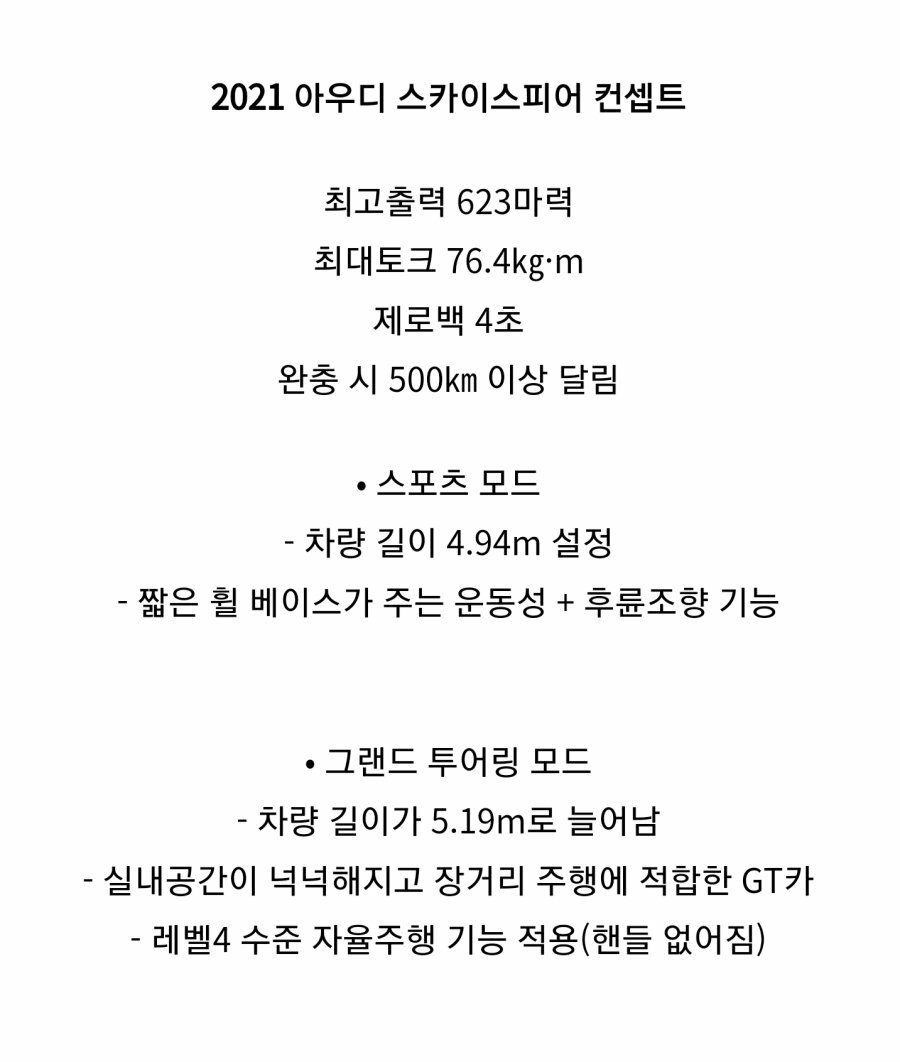 2021 아우디 스카이스피어 컨셉트

최고출력 623마력
최대토크 76.4㎏·m
제로백 4초
완충 시 500㎞ 이상 달림

• 스포츠 모드
- 차량 길이 4.94m 설정
- 짧은 휠 베이스가 주는 운동성 + 후륜조향 기능

• 그랜드 투어링 모드
- 차량 길이가 5.19m로 늘어남
- 실내공간이 넉넉해지고 장거리 주행에 적합한 GT카
- 레벨4 수준 자율주행 기능 적용(핸들 없어짐)